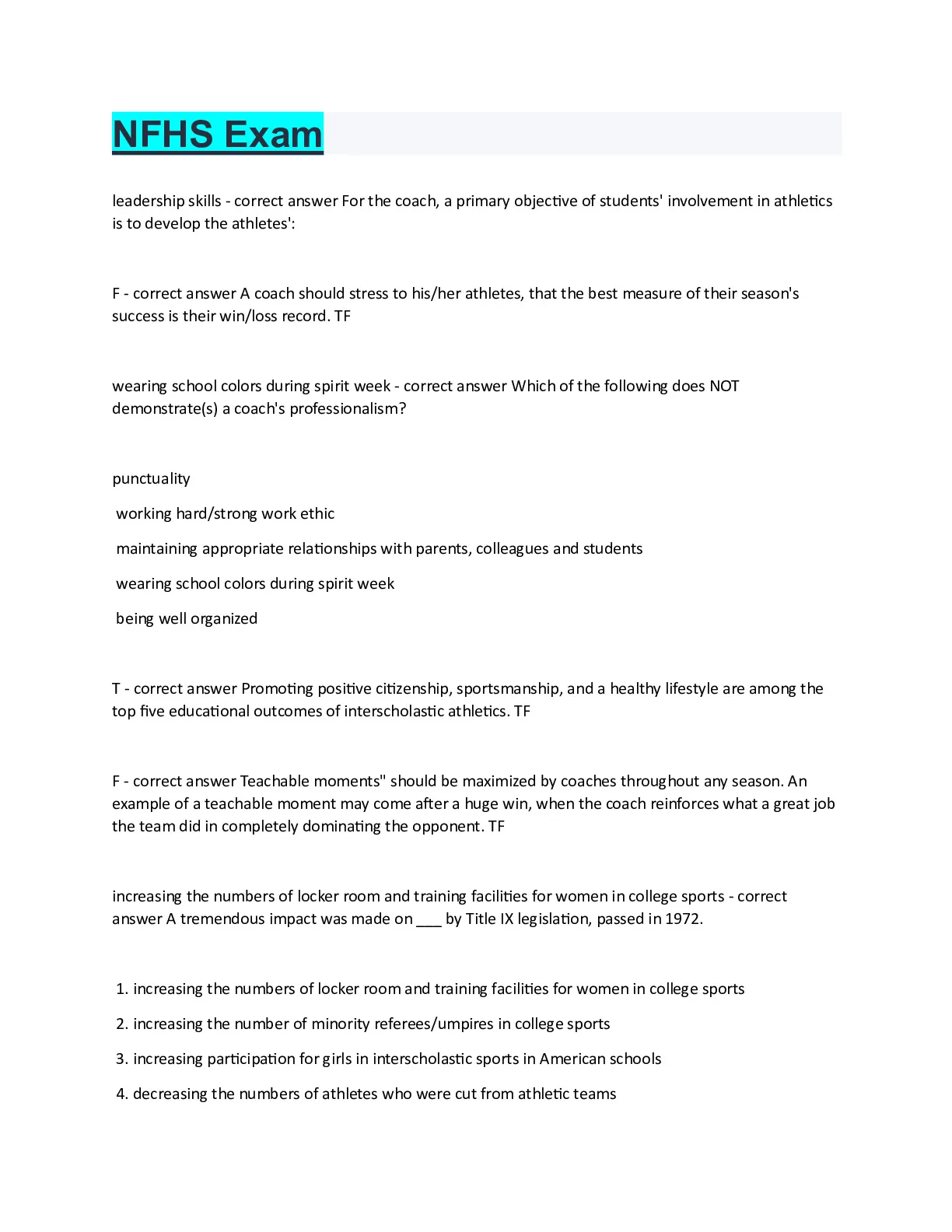 NFHS Exam

leadership skills - correct answer For the coach, a primary objective of students' involvement in athletics is to develop the athletes':

F - correct answer A coach should stress to his/her athletes, that the best measure of their season's success is their win/loss record. TF

wearing school colors during spirit week - correct answer Which of the following does NOT demonstrate(s) a coach's professionalism?

punctuality

working hard/strong work ethic

maintaining appropriate relationships with parents, colleagues and students

wearing school colors during spirit week

being well organized

T - correct answer Promoting positive citizenship, sportsmanship, and a healthy lifestyle are among the top five educational outcomes of interscholastic athletics. TF

F - correct answer Teachable moments" should be maximized by coaches throughout any season. An example of a teachable moment may come after a huge win, when the coach reinforces what a great job the team did in completely dominating the opponent. TF

increasing the numbers of locker room and training facilities for women in college sports - correct answer A tremendous impact was made on ___ by Title IX legislation, passed in 1972.

1. increasing the numbers of locker room and training facilities for women in college sports

2. increasing the number of minority referees/umpires in college sports

3. increasing participation for girls in interscholastic sports in American schools

4. decreasing the numbers of athletes who were cut from athletic teams